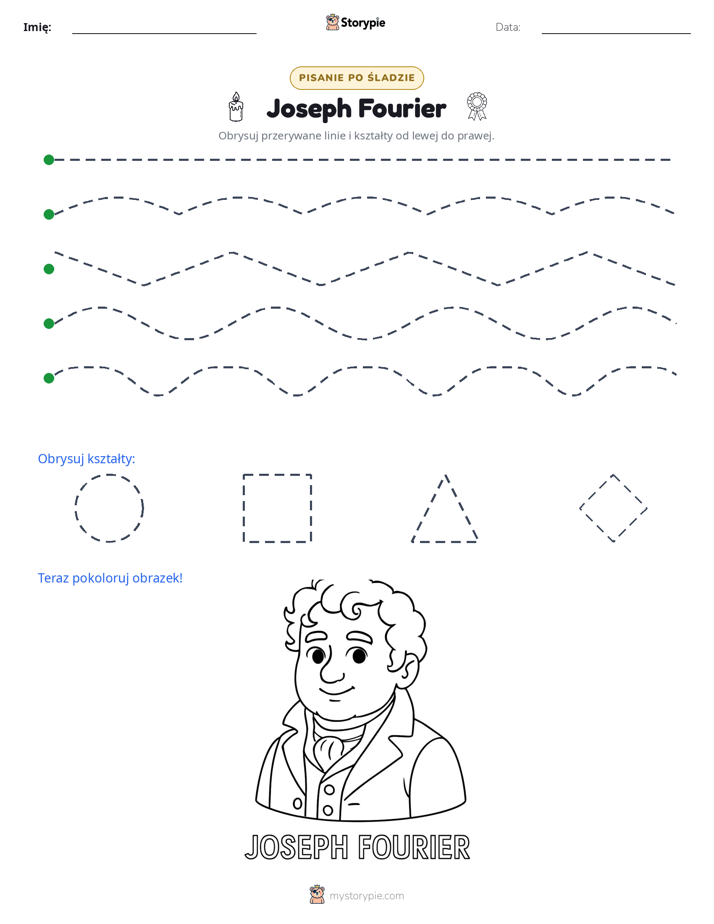 Imię: ____ Storypie Data: ____

PISANIE PO ŚLADZIE

Joseph Fourier

Obrysuj przerywane linie i kształty od lewej do prawej.

Obrysuj kształty:

Teraz pokoloruj obrazek!

JOSEPH FOURIER

mystorypie.com